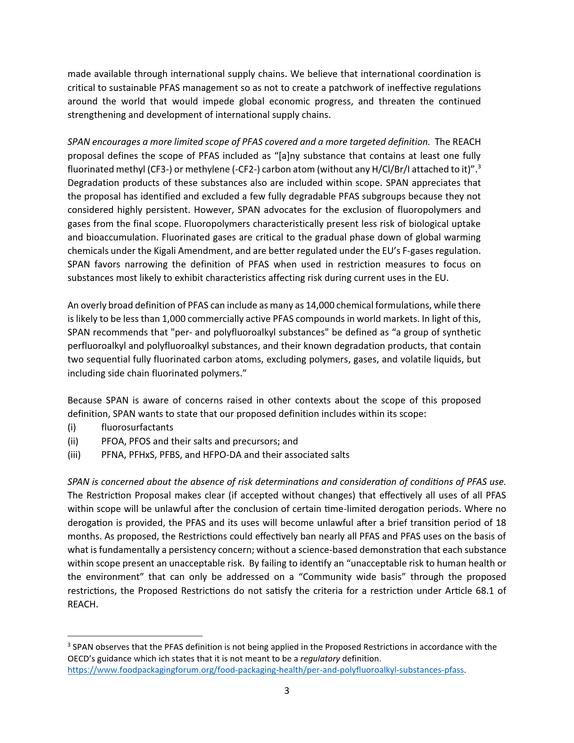 made available through international supply chains. We believe that international coordination is critical to sustainable PFAS management so as not to create a patchwork of ineffective regulations around the world that would impede global economic progress, and threaten the continued strengthening and development of international supply chains.

SPAN encourages a more limited scope of PFAS covered and a more targeted definition. The REACH proposal defines the scope of PFAS included as "[a]ny substance that contains at least one fully fluorinated methyl (CF3-) or methylene (-CF2-) carbon atom (without any H/Cl/Br/I attached to it)".$^{3}$ Degradation products of these substances also are included within scope. SPAN appreciates that the proposal has identified and excluded a few fully degradable PFAS subgroups because they not considered highly persistent. However, SPAN advocates for the exclusion of fluoropolymers and gases from the final scope. Fluoropolymers characteristically present less risk of biological uptake and bioaccumulation. Fluorinated gases are critical to the gradual phase down of global warming chemicals under the Kigali Amendment, and are better regulated under the EU's F-gases regulation. SPAN favors narrowing the definition of PFAS when used in restriction measures to focus on substances most likely to exhibit characteristics affecting risk during current uses in the EU.

An overly broad definition of PFAS can include as many as 14,000 chemical formulations, while there is likely to be less than 1,000 commercially active PFAS compounds in world markets. In light of this, SPAN recommends that "per- and polyfluoroalkyl substances" be defined as "a group of synthetic perfluoroalkyl and polyfluoroalkyl substances, and their known degradation products, that contain two sequential fully fluorinated carbon atoms, excluding polymers, gases, and volatile liquids, but including side chain fluorinated polymers."

Because SPAN is aware of concerns raised in other contexts about the scope of this proposed definition, SPAN wants to state that our proposed definition includes within its scope:
(i) fluorosurfactants
(ii) PFOA, PFOS and their salts and precursors; and
(iii) PFNA, PFHxS, PFBS, and HFPO-DA and their associated salts

SPAN is concerned about the absence of risk determinations and consideration of conditions of PFAS use. The Restriction Proposal makes clear (if accepted without changes) that effectively all uses of all PFAS within scope will be unlawful after the conclusion of certain time-limited derogation periods. Where no derogation is provided, the PFAS and its uses will become unlawful after a brief transition period of 18 months. As proposed, the Restrictions could effectively ban nearly all PFAS and PFAS uses on the basis of what is fundamentally a persistency concern; without a science-based demonstration that each substance within scope present an unacceptable risk. By failing to identify an "unacceptable risk to human health or the environment" that can only be addressed on a "Community wide basis" through the proposed restrictions, the Proposed Restrictions do not satisfy the criteria for a restriction under Article 68.1 of REACH.

$^{3}$ SPAN observes that the PFAS definition is not being applied in the Proposed Restrictions in accordance with the OECD's guidance which ich states that it is not meant to be a regulatory definition. https://www.foodpackagingforum.org/food-packaging-health/per-and-polyfluoroalkyl-substances-pfass.

3